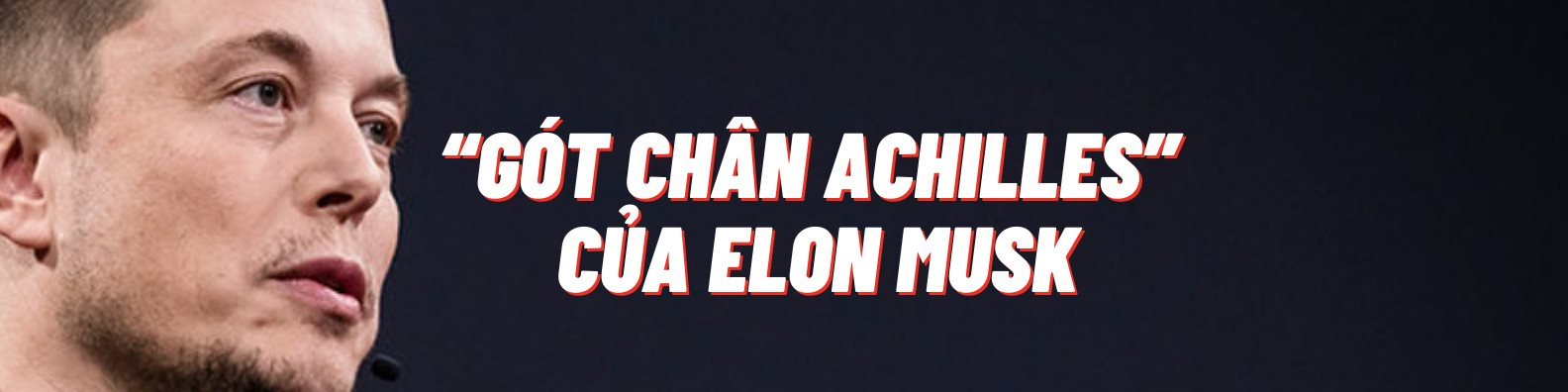 “GÓT CHÂN ACHILLES” CỦA ELON MUSK